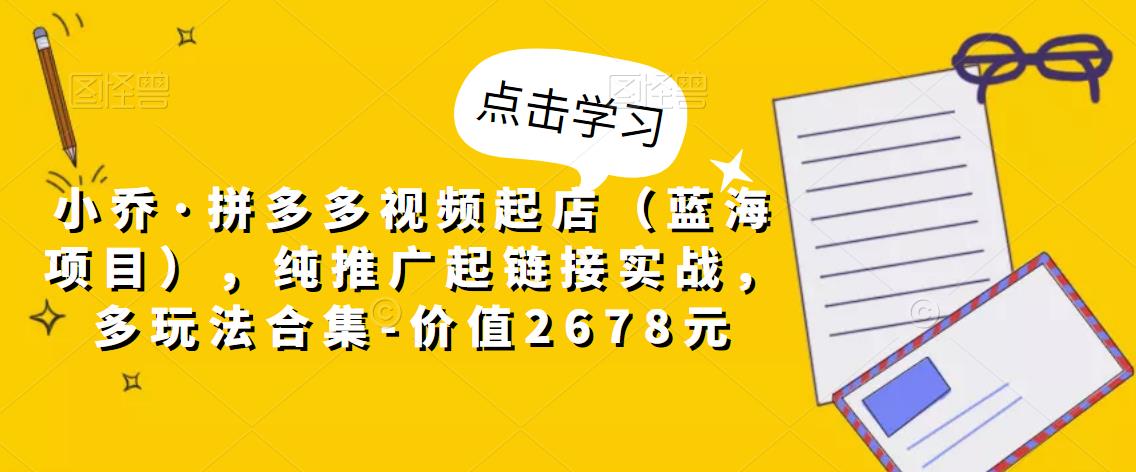 图怪兽

图怪兽

点击学习

小乔·拼多多视频起店（蓝海项目），纯推广起链接实战，多玩法合集-价值2678元